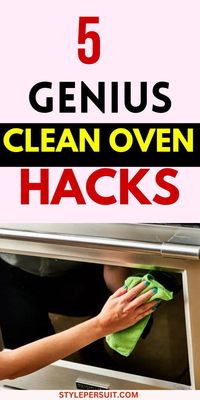 5
GENIUS
CLEAN OVEN
HACKS

STYLEPERSUIT.COM